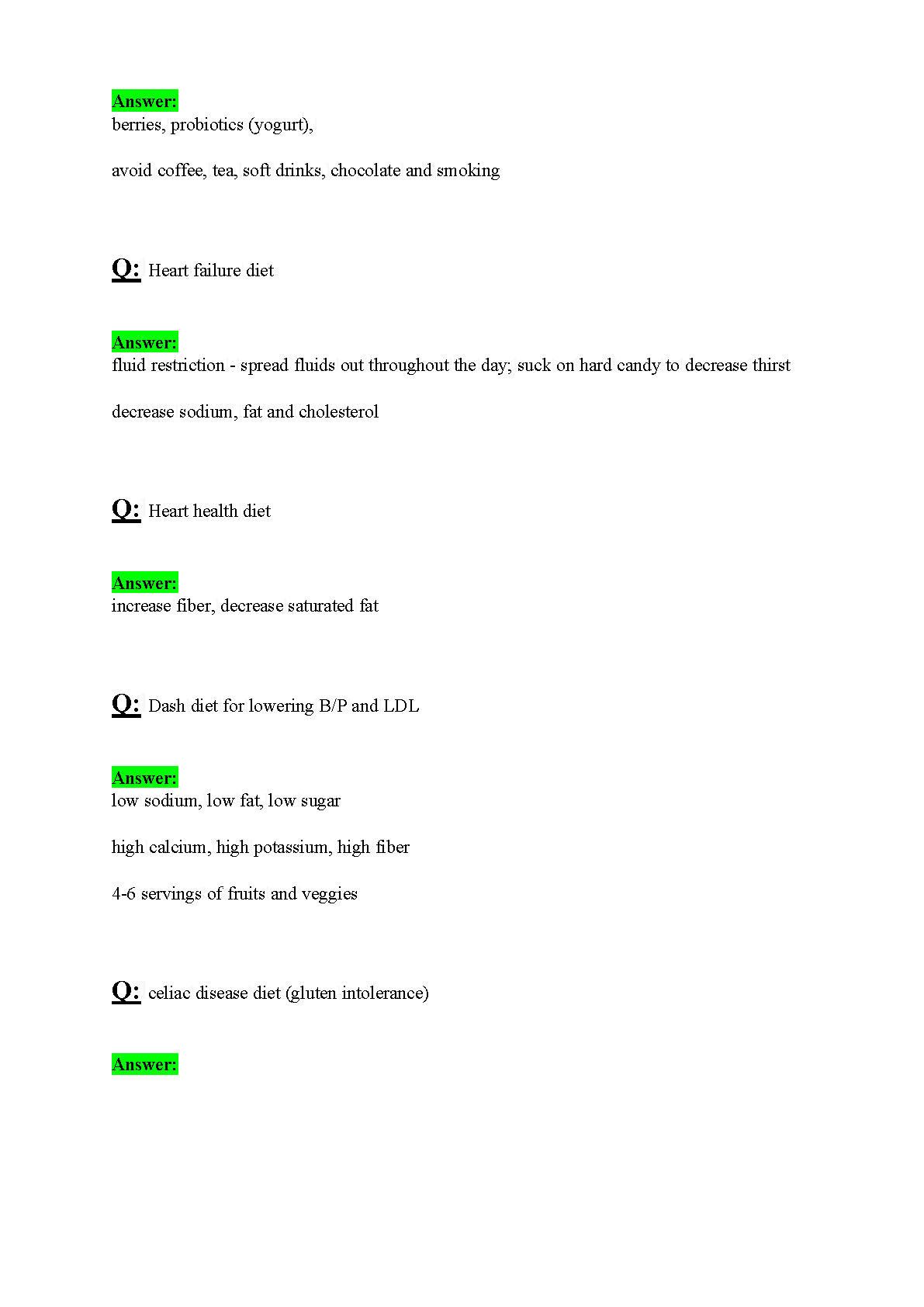 Answer:
berries, probiotics (yogurt),

avoid coffee, tea, soft drinks, chocolate and smoking

Q: Heart failure diet

Answer:
fluid restriction - spread fluids out throughout the day; suck on hard candy to decrease thirst

decrease sodium, fat and cholesterol

Q: Heart health diet

Answer:
increase fiber, decrease saturated fat

Q: Dash diet for lowering B/P and LDL

Answer:
low sodium, low fat, low sugar

high calcium, high potassium, high fiber

4-6 servings of fruits and veggies

Q: celiac disease diet (gluten intolerance)

Answer: